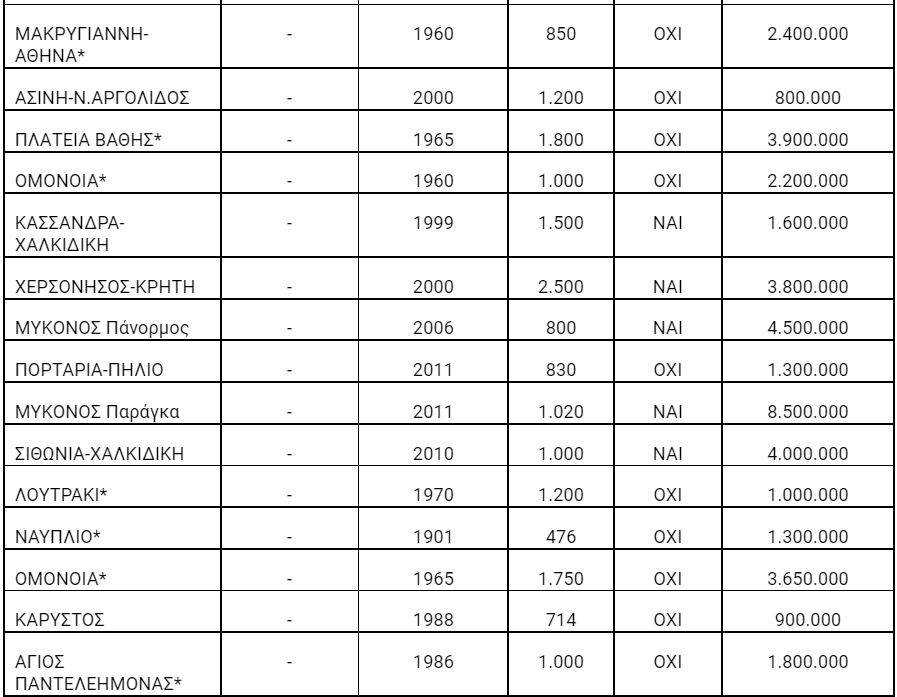 | | | | | | |
|---|---|---|---|---|---|
| ΜΑΚΡΥΓΙΑΝΝΗ-ΑΘΗΝΑ* | - | 1960 | 850 | ΟΧΙ | 2.400.000 |
| ΑΣΙΝΗ-Ν.ΑΡΓΟΛΙΔΟΣ | - | 2000 | 1.200 | ΟΧΙ | 800.000 |
| ΠΛΑΤΕΙΑ ΒΑΘΗΣ* | - | 1965 | 1.800 | ΟΧΙ | 3.900.000 |
| ΟΜΟΝΟΙΑ* | - | 1960 | 1.000 | ΟΧΙ | 2.200.000 |
| ΚΑΣΣΑΝΔΡΑ-ΧΑΛΚΙΔΙΚΗ | - | 1999 | 1.500 | ΝΑΙ | 1.600.000 |
| ΧΕΡΣΟΝΗΣΟΣ-ΚΡΗΤΗ | - | 2000 | 2.500 | ΝΑΙ | 3.800.000 |
| ΜΥΚΟΝΟΣ Πάνορμος | - | 2006 | 800 | ΝΑΙ | 4.500.000 |
| ΠΟΡΤΑΡΙΑ-ΠΗΛΙΟ | - | 2011 | 830 | ΟΧΙ | 1.300.000 |
| ΜΥΚΟΝΟΣ Παράγκα | - | 2011 | 1.020 | ΝΑΙ | 8.500.000 |
| ΣΙΘΩΝΙΑ-ΧΑΛΚΙΔΙΚΗ | - | 2010 | 1.000 | ΝΑΙ | 4.000.000 |
| ΛΟΥΤΡΑΚΙ* | - | 1970 | 1.200 | ΟΧΙ | 1.000.000 |
| ΝΑΥΠΛΙΟ* | - | 1901 | 476 | ΟΧΙ | 1.300.000 |
| ΟΜΟΝΟΙΑ* | - | 1965 | 1.750 | ΟΧΙ | 3.650.000 |
| ΚΑΡΥΣΤΟΣ | - | 1988 | 714 | ΟΧΙ | 900.000 |
| ΑΓΙΟΣ ΠΑΝΤΕΛΕΗΜΟΝΑΣ* | - | 1986 | 1.000 | ΟΧΙ | 1.800.000 |